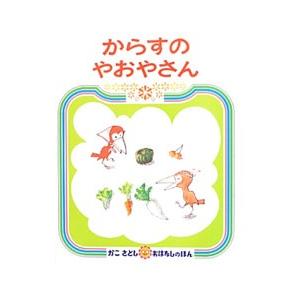 からすの
やおやさん

かこ さとし おはなしのほん